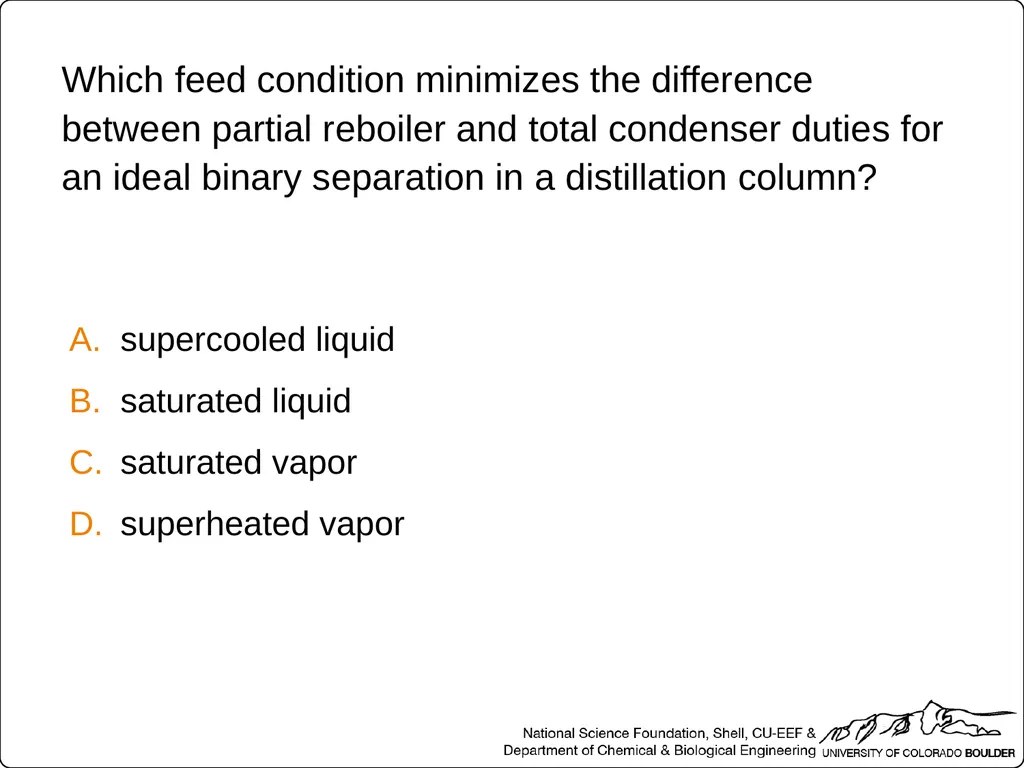 Which feed condition minimizes the difference between partial reboiler and total condenser duties for an ideal binary separation in a distillation column?

A. supercooled liquid
B. saturated liquid
C. saturated vapor
D. superheated vapor

National Science Foundation, Shell, CU-EEF & Department of Chemical & Biological Engineering

UNIVERSITY OF COLORADO BOULDER